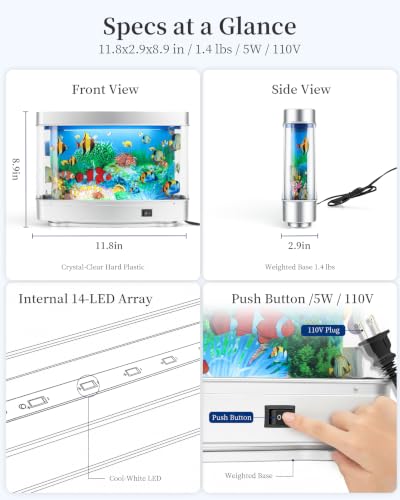 Specs at a Glance

11.8x2.9x8.9 in / 1.4 lbs / 5W / 110V

Front View

8.9in

11.8in

Crystal-Clear Hard Plastic

Side View

2.9in

Weighted Base 1.4 lbs

Internal 14-LED Array

Cool-White LED

Push Button /5W / 110V

110V Plug

Push Button

Weighted Base